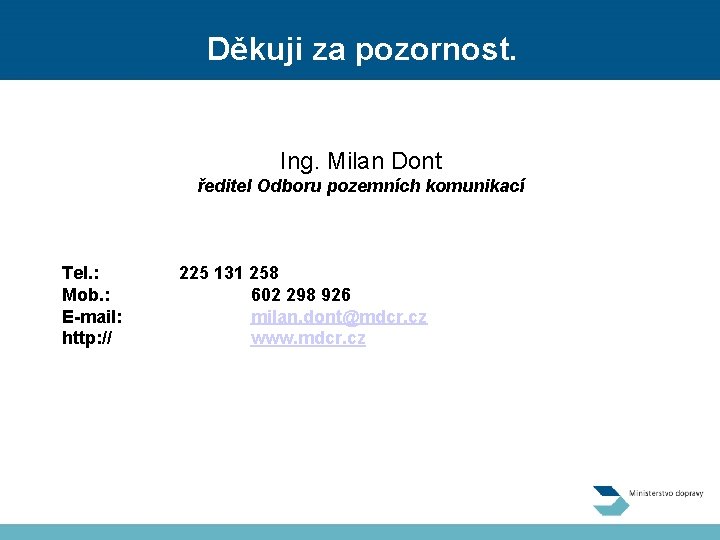 Děkuji za pozornost.

Ing. Milan Dont
ředitel Odboru pozemních komunikací

Tel.: 225 131 258
Mob.: 602 298 926
E-mail: milan.dont@mdcr.cz
http:// www.mdcr.cz

Ministerstvo dopravy